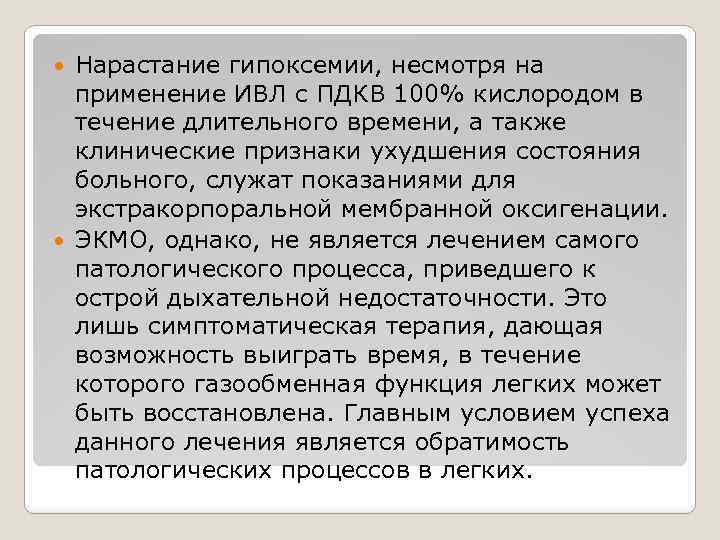 Нарастание гипоксемии, несмотря на применение ИВЛ с ПДКВ 100% кислородом в течение длительного времени, а также клинические признаки ухудшения состояния больного, служат показаниями для экстракорпоральной мембранной оксигенации.

ЭКМО, однако, не является лечением самого патологического процесса, приведшего к острой дыхательной недостаточности. Это лишь симптоматическая терапия, дающая возможность выиграть время, в течение которого газообменная функция легких может быть восстановлена. Главным условием успеха данного лечения является обратимость патологических процессов в легких.